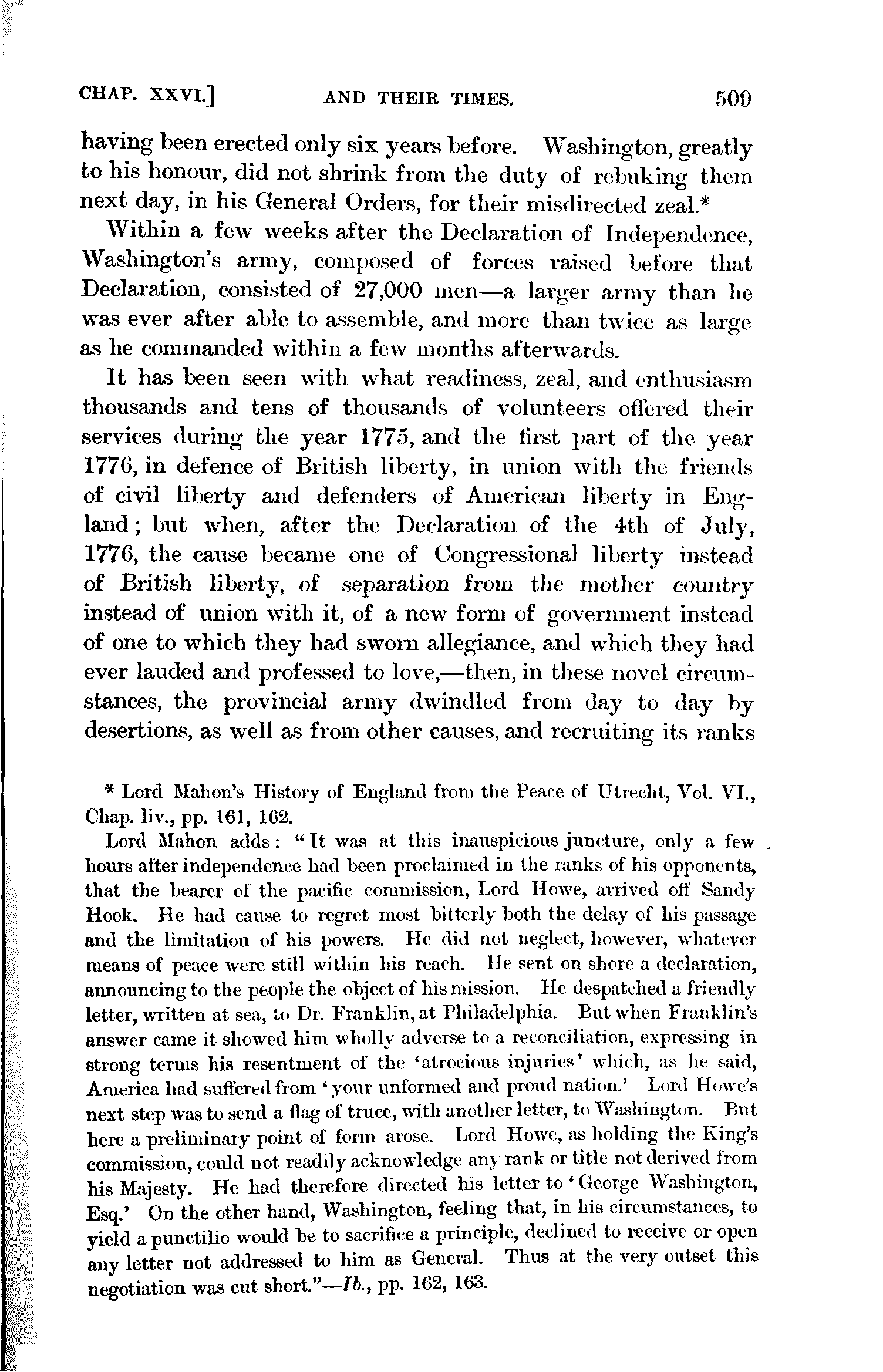 CHAP. XXVI.] AND THEIR TIMES. 509

having been erected only six years before. Washington, greatly to his honour, did not shrink from the duty of rebuking them next day, in his General Orders, for their misdirected zeal.*

Within a few weeks after the Declaration of Independence, Washington's army, composed of forces raised before that Declaration, consisted of 27,000 men—a larger army than he was ever after able to assemble, and more than twice as large as he commanded within a few months afterwards.

It has been seen with what readiness, zeal, and enthusiasm thousands and tens of thousands of volunteers offered their services during the year 1775, and the first part of the year 1776, in defence of British liberty, in union with the friends of civil liberty and defenders of American liberty in England; but when, after the Declaration of the 4th of July, 1776, the cause became one of Congressional liberty instead of British liberty, of separation from the mother country instead of union with it, of a new form of government instead of one to which they had sworn allegiance, and which they had ever lauded and professed to love,—then, in these novel circumstances, the provincial army dwindled from day to day by desertions, as well as from other causes, and recruiting its ranks

* Lord Mahon's History of England from the Peace of Utrecht, Vol. VI., Chap. liv., pp. 161, 162.

Lord Mahon adds: "It was at this inauspicious juncture, only a few hours after independence had been proclaimed in the ranks of his opponents, that the bearer of the pacific commission, Lord Howe, arrived off Sandy Hook. He had cause to regret most bitterly both the delay of his passage and the limitation of his powers. He did not neglect, however, whatever means of peace were still within his reach. He sent on shore a declaration, announcing to the people the object of his mission. He despatched a friendly letter, written at sea, to Dr. Franklin, at Philadelphia. But when Franklin's answer came it showed him wholly adverse to a reconciliation, expressing in strong terms his resentment of the 'atrocious injuries' which, as he said, America had suffered from 'your unformed and proud nation.' Lord Howe's next step was to send a flag of truce, with another letter, to Washington. But here a preliminary point of form arose. Lord Howe, as holding the King's commission, could not readily acknowledge any rank or title not derived from his Majesty. He had therefore directed his letter to 'George Washington, Esq.' On the other hand, Washington, feeling that, in his circumstances, to yield a punctilio would be to sacrifice a principle, declined to receive or open any letter not addressed to him as General. Thus at the very outset this negotiation was cut short."—Ib., pp. 162, 163.